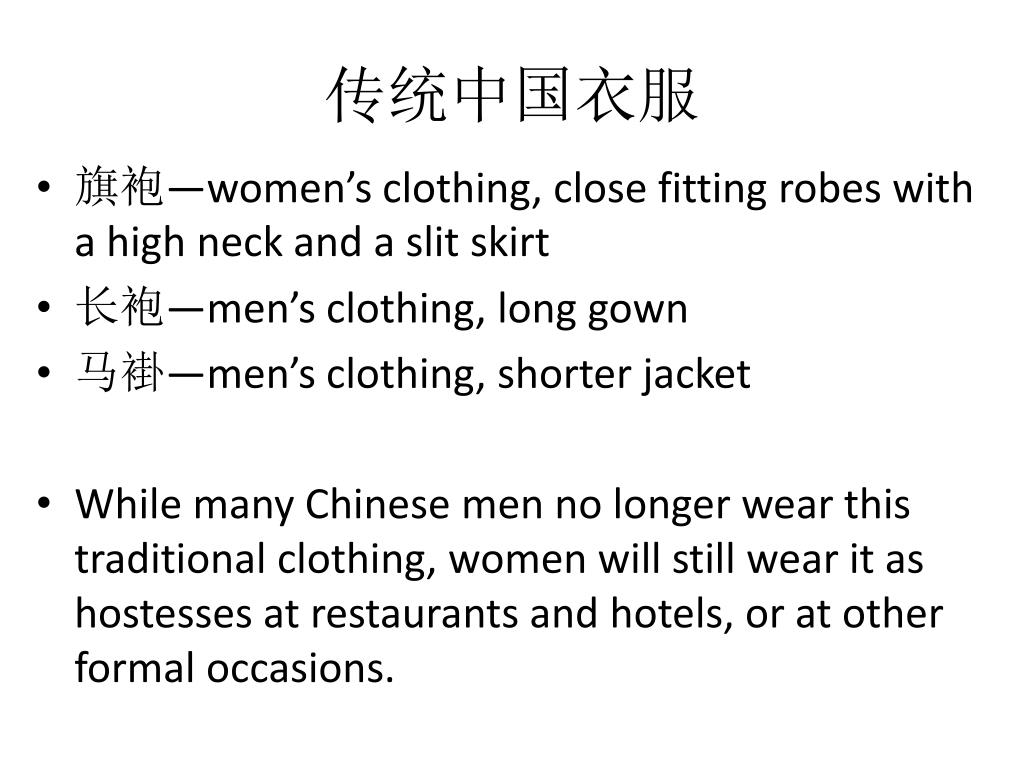 传统中国衣服

• 旗袍—women's clothing, close fitting robes with a high neck and a slit skirt
• 长袍—men's clothing, long gown
• 马褂—men's clothing, shorter jacket

• While many Chinese men no longer wear this traditional clothing, women will still wear it as hostesses at restaurants and hotels, or at other formal occasions.